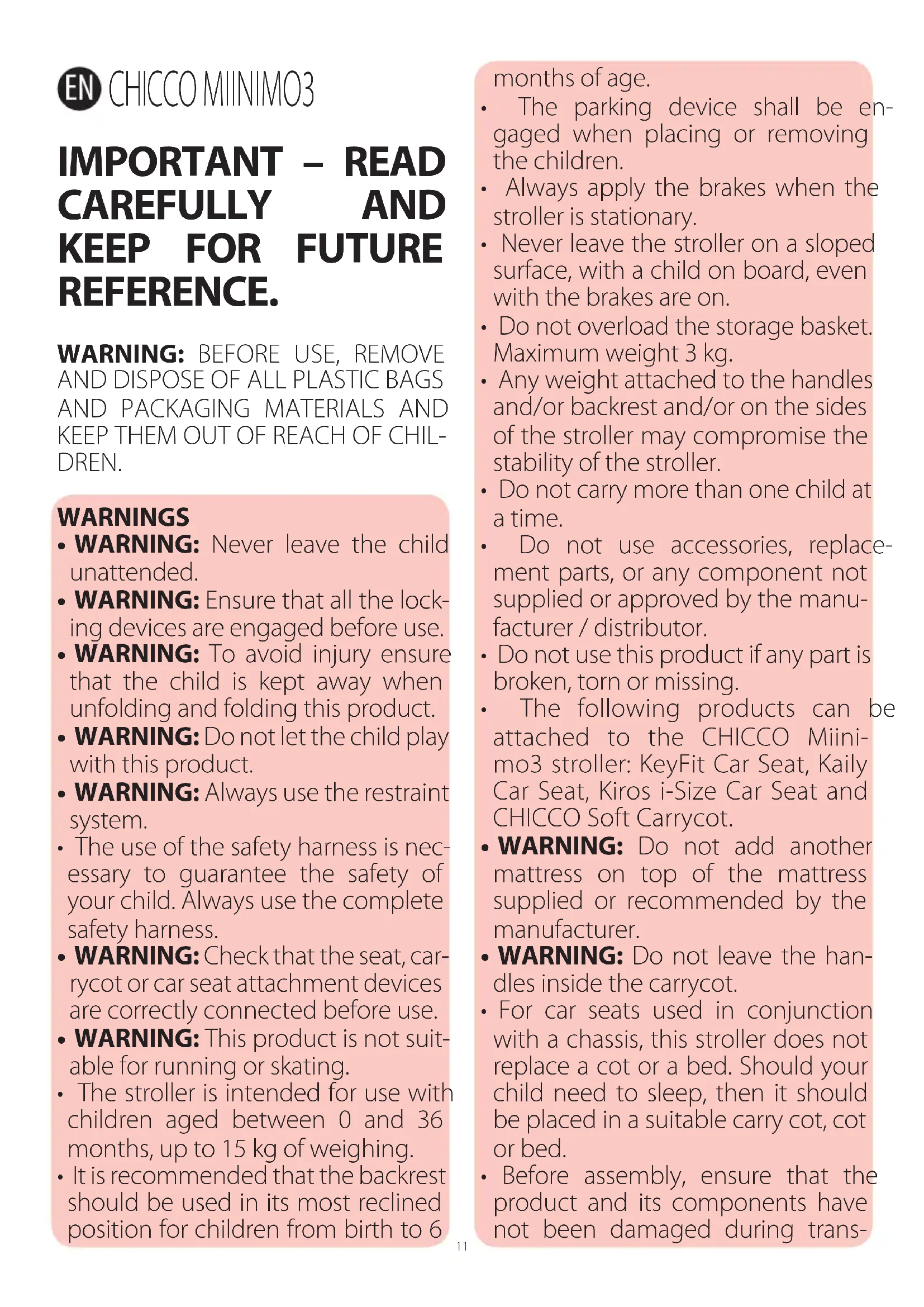 EN CHICCO MIINIMO3

IMPORTANT – READ CAREFULLY AND KEEP FOR FUTURE REFERENCE.

WARNING: BEFORE USE, REMOVE AND DISPOSE OF ALL PLASTIC BAGS AND PACKAGING MATERIALS AND KEEP THEM OUT OF REACH OF CHILDREN.

WARNINGS
• WARNING: Never leave the child unattended.
• WARNING: Ensure that all the locking devices are engaged before use.
• WARNING: To avoid injury ensure that the child is kept away when unfolding and folding this product.
• WARNING: Do not let the child play with this product.
• WARNING: Always use the restraint system.
• The use of the safety harness is necessary to guarantee the safety of your child. Always use the complete safety harness.
• WARNING: Check that the seat, carrycot or car seat attachment devices are correctly connected before use.
• WARNING: This product is not suitable for running or skating.
• The stroller is intended for use with children aged between 0 and 36 months, up to 15 kg of weighing.
• It is recommended that the backrest should be used in its most reclined position for children from birth to 6 months of age.
• The parking device shall be engaged when placing or removing the children.
• Always apply the brakes when the stroller is stationary.
• Never leave the stroller on a sloped surface, with a child on board, even with the brakes are on.
• Do not overload the storage basket. Maximum weight 3 kg.
• Any weight attached to the handles and/or backrest and/or on the sides of the stroller may compromise the stability of the stroller.
• Do not carry more than one child at a time.
• Do not use accessories, replacement parts, or any component not supplied or approved by the manufacturer / distributor.
• Do not use this product if any part is broken, torn or missing.
• The following products can be attached to the CHICCO Miinimo3 stroller: KeyFit Car Seat, Kaily Car Seat, Kiros i-Size Car Seat and CHICCO Soft Carrycot.
• WARNING: Do not add another mattress on top of the mattress supplied or recommended by the manufacturer.
• WARNING: Do not leave the handles inside the carrycot.
• For car seats used in conjunction with a chassis, this stroller does not replace a cot or a bed. Should your child need to sleep, then it should be placed in a suitable carry cot, cot or bed.
• Before assembly, ensure that the product and its components have not been damaged during trans-

11